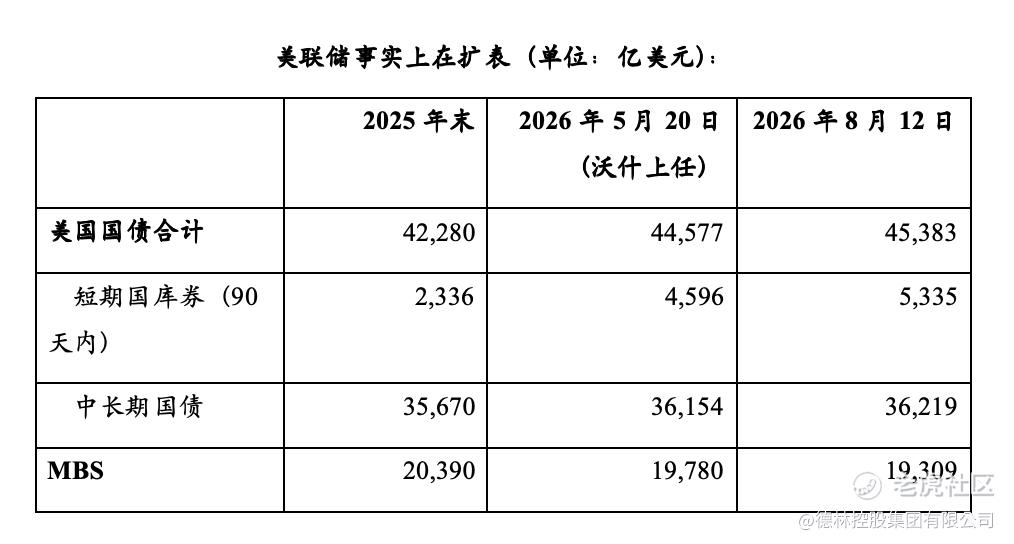 美联储事实上在扩表（单位：亿美元）：

| | 2025 年末 | 2026 年 5 月 20 日（沃什上任） | 2026 年 8 月 12 日 |
|---|---|---|---|
| 美国国债合计 | 42,280 | 44,577 | 45,383 |
| 短期国库券（90 天内） | 2,336 | 4,596 | 5,335 |
| 中长期国债 | 35,670 | 36,154 | 36,219 |
| MBS | 20,390 | 19,780 | 19,309 |

老虎社区
@德林控股集团有限公司